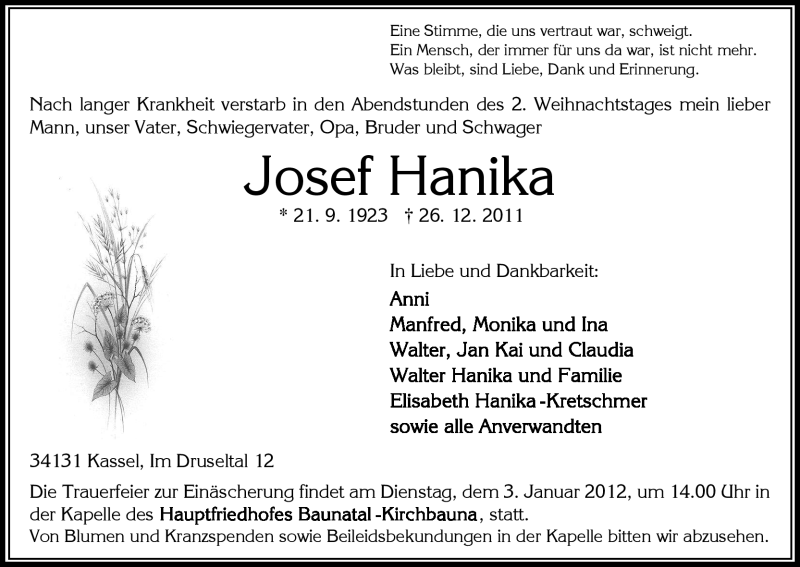 Eine Stimme, die uns vertraut war, schweigt.
Ein Mensch, der immer für uns da war, ist nicht mehr.
Was bleibt, sind Liebe, Dank und Erinnerung.

Nach langer Krankheit verstarb in den Abendstunden des 2. Weihnachtstages mein lieber Mann, unser Vater, Schwiegervater, Opa, Bruder und Schwager

Josef Hanika

* 21. 9. 1923 † 26. 12. 2011

In Liebe und Dankbarkeit:
Anni
Manfred, Monika und Ina
Walter, Jan Kai und Claudia
Walter Hanika und Familie
Elisabeth Hanika -Kretschmer
sowie alle Anverwandten

34131 Kassel, Im Druseltal 12

Die Trauerfeier zur Einäscherung findet am Dienstag, dem 3. Januar 2012, um 14.00 Uhr in der Kapelle des Hauptfriedhofes Baunatal -Kirchbauna, statt.
Von Blumen und Kranzspenden sowie Beileidsbekundungen in der Kapelle bitten wir abzusehen.